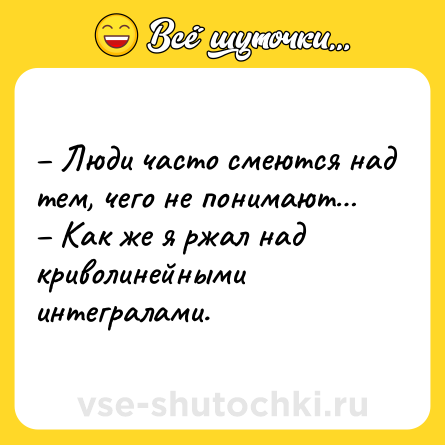 Всё шуточки...

– Люди часто смеются над тем, чего не понимают...
– Как же я ржал над криволинейными интегралами.

vse-shutochki.ru